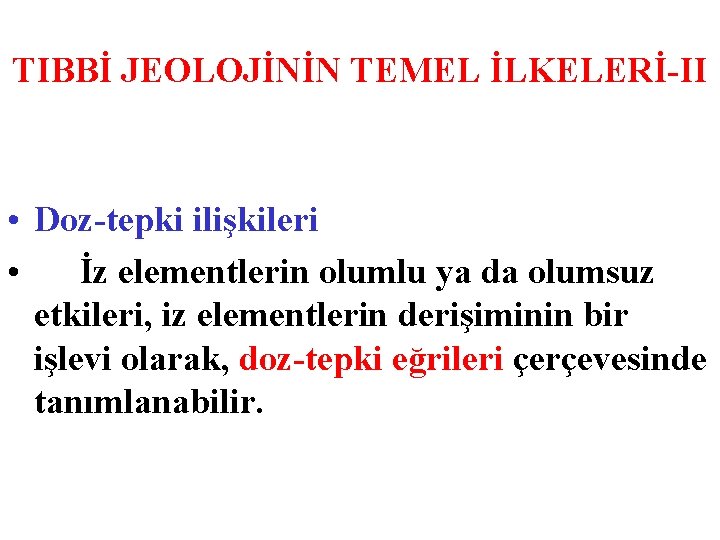 TIBBİ JEOLOJİNİN TEMEL İLKELERİ-II

• Doz-tepki ilişkileri

• İz elementlerin olumlu ya da olumsuz etkileri, iz elementlerin derişiminin bir işlevi olarak, doz-tepki eğrileri çerçevesinde tanımlanabilir.